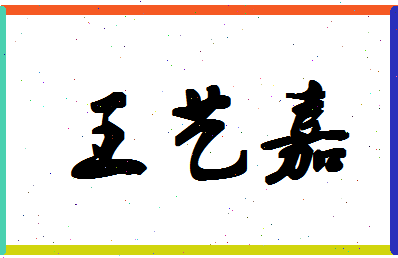 王艺嘉